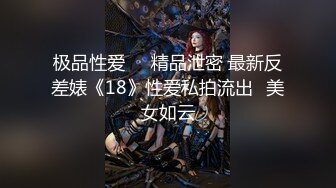 极品性爱 精品泄密 最新反差婊《18》性爱私拍流出 美女如云